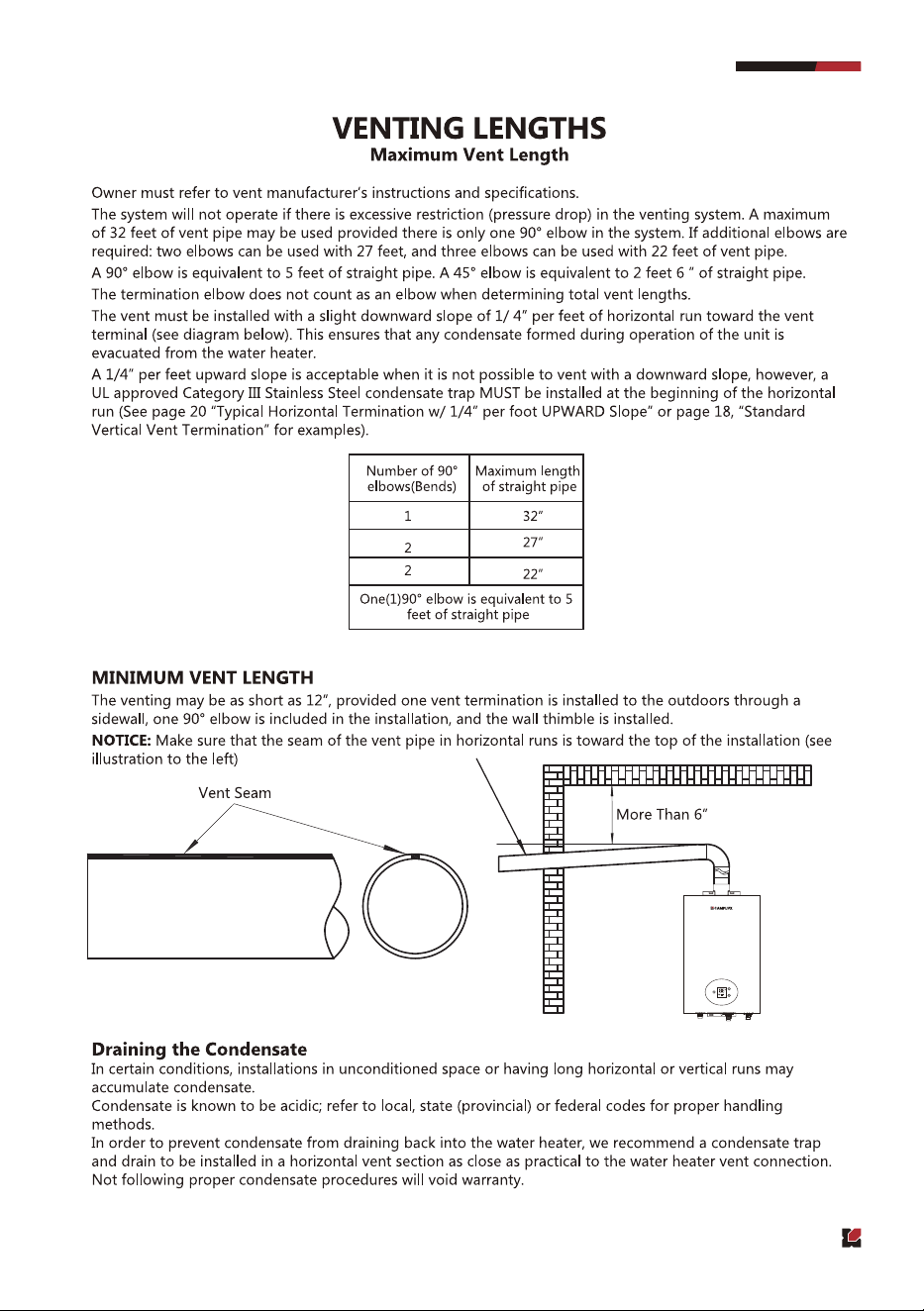 VENTING LENGTHS
Maximum Vent Length

Owner must refer to vent manufacturer's instructions and specifications.

The system will not operate if there is excessive restriction (pressure drop) in the venting system. A maximum of 32 feet of vent pipe may be used provided there is only one 90° elbow in the system. If additional elbows are required: two elbows can be used with 27 feet, and three elbows can be used with 22 feet of vent pipe.

A 90° elbow is equivalent to 5 feet of straight pipe. A 45° elbow is equivalent to 2 feet 6 " of straight pipe.

The termination elbow does not count as an elbow when determining total vent lengths.

The vent must be installed with a slight downward slope of 1/ 4" per feet of horizontal run toward the vent terminal (see diagram below). This ensures that any condensate formed during operation of the unit is evacuated from the water heater.

A 1/4" per feet upward slope is acceptable when it is not possible to vent with a downward slope, however, a UL approved Category III Stainless Steel condensate trap MUST be installed at the beginning of the horizontal run (See page 20 "Typical Horizontal Termination w/ 1/4" per foot UPWARD Slope" or page 18, "Standard Vertical Vent Termination" for examples).

| Number of 90° elbows(Bends) | Maximum length of straight pipe |
|---|---|
| 1 | 32" |
| 2 | 27" |
| 2 | 22" |
| One(1)90° elbow is equivalent to 5 feet of straight pipe | |

MINIMUM VENT LENGTH
The venting may be as short as 12", provided one vent termination is installed to the outdoors through a sidewall, one 90° elbow is included in the installation, and the wall thimble is installed.

NOTICE: Make sure that the seam of the vent pipe in horizontal runs is toward the top of the installation (see illustration to the left)

Vent Seam

More Than 6"

Draining the Condensate
In certain conditions, installations in unconditioned space or having long horizontal or vertical runs may accumulate condensate.
Condensate is known to be acidic; refer to local, state (provincial) or federal codes for proper handling methods.
In order to prevent condensate from draining back into the water heater, we recommend a condensate trap and drain to be installed in a horizontal vent section as close as practical to the water heater vent connection.
Not following proper condensate procedures will void warranty.